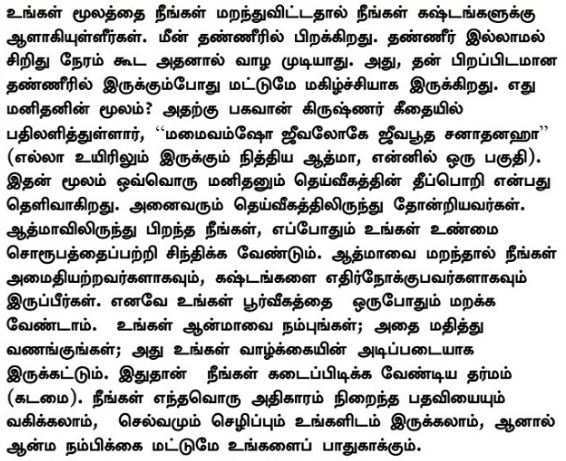 உங்கள் மூலத்தை நீங்கள் மறந்துவிட்டதால் நீங்கள் கஷ்டங்களுக்கு ஆளாகியுள்ளீர்கள். மீன் தண்ணீரில் பிறக்கிறது. தண்ணீர் இல்லாமல் சிறிது நேரம் கூட அதனால் வாழ முடியாது. அது, தன் பிறப்பிடமான தண்ணீரில் இருக்கும்போது மட்டுமே மகிழ்ச்சியாக இருக்கிறது. எது மனிதனின் மூலம்? அதற்கு பகவான் கிருஷ்ணர் கீதையில் பதிலளித்துள்ளார், "மமைவம்ஷோ ஜீவலோகே ஜீவபூத சனாதனஹா" (எல்லா உயிரிலும் இருக்கும் நித்திய ஆத்மா, என்னில் ஒரு பகுதி). இதன் மூலம் ஒவ்வொரு மனிதனும் தெய்வீகத்தின் தீப்பொறி என்பது தெளிவாகிறது. அனைவரும் தெய்வீகத்திலிருந்து தோன்றியவர்கள். ஆத்மாவிலிருந்து பிறந்த நீங்கள், எப்போதும் உங்கள் உண்மை சொரூபத்தைப்பற்றி சிந்திக்க வேண்டும். ஆத்மாவை மறந்தால் நீங்கள் அமைதியற்றவர்களாகவும், கஷ்டங்களை எதிர்நோக்குபவர்களாகவும் இருப்பீர்கள். எனவே உங்கள் பூர்வீகத்தை ஒருபோதும் மறக்க வேண்டாம். உங்கள் ஆன்மாவை நம்புங்கள்; அதை மதித்து வணங்குங்கள்; அது உங்கள் வாழ்க்கையின் அடிப்படையாக இருக்கட்டும். இதுதான் நீங்கள் கடைப்பிடிக்க வேண்டிய தர்மம் (கடமை). நீங்கள் எந்தவொரு அதிகாரம் நிறைந்த பதவியையும் வகிக்கலாம், செல்வமும் செழிப்பும் உங்களிடம் இருக்கலாம், ஆனால் ஆன்ம நம்பிக்கை மட்டுமே உங்களைப் பாதுகாக்கும்.